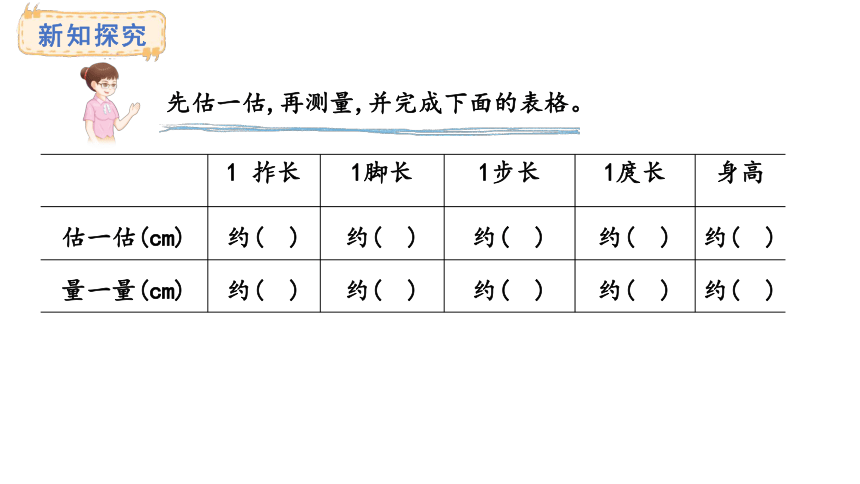 新知探究

先估一估，再测量，并完成下面的表格。

| | 1 拃长 | 1脚长 | 1步长 | 1庹长 | 身高 |
|---|---|---|---|---|---|
| 估一估(cm) | 约（ ） | 约（ ） | 约（ ） | 约（ ） | 约（ ） |
| 量一量(cm) | 约（ ） | 约（ ） | 约（ ） | 约（ ） | 约（ ） |